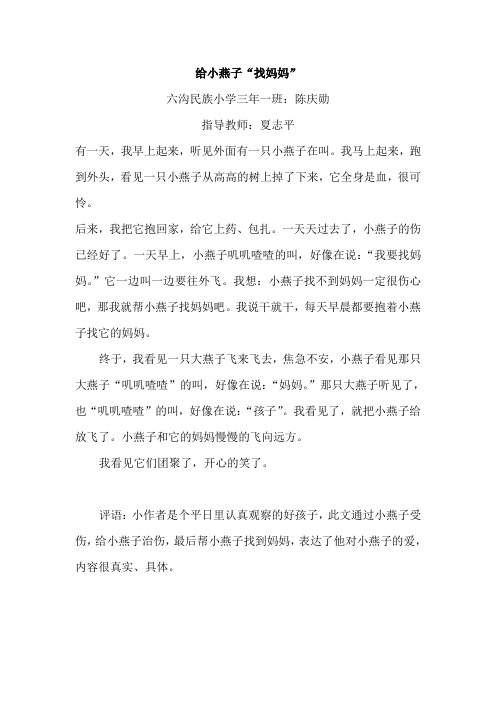 给小燕子“找妈妈”

六沟民族小学三年一班：陈庆勋

指导教师：夏志平

有一天，我早上起来，听见外面有一只小燕子在叫。我马上起来，跑到外头，看见一只小燕子从高高的树上掉了下来，它全身是血，很可怜。

后来，我把它抱回家，给它上药、包扎。一天天过去了，小燕子的伤已经好了。一天早上，小燕子叽叽喳喳的叫，好像在说：“我要找妈妈。”它一边叫一边要往外飞。我想：小燕子找不到妈妈一定很伤心吧，那我就帮小燕子找妈妈吧。我说干就干，每天早晨都要抱着小燕子找它的妈妈。

终于，我看见一只大燕子飞来飞去，焦急不安，小燕子看见那只大燕子“叽叽喳喳”的叫，好像在说：“妈妈。”那只大燕子听见了，也“叽叽喳喳”的叫，好像在说：“孩子”。我看见了，就把小燕子给放飞了。小燕子和它的妈妈慢慢的飞向远方。

我看见它们团聚了，开心的笑了。

评语：小作者是个平日里认真观察的好孩子，此文通过小燕子受伤，给小燕子治伤，最后帮小燕子找到妈妈，表达了他对小燕子的爱，内容很真实、具体。